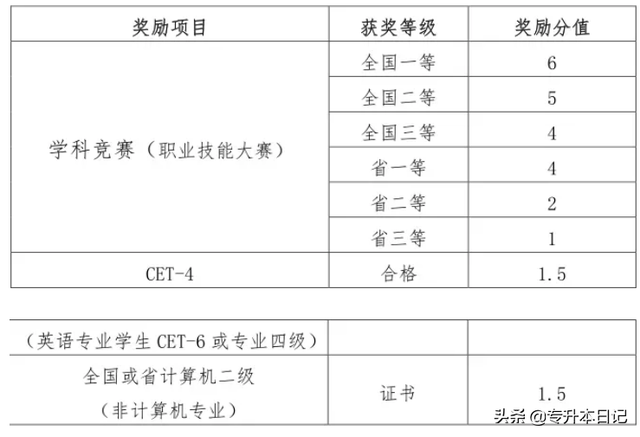 | 奖励项目 | 获奖等级 | 奖励分值 |
|---|---|---|
| 学科竞赛（职业技能大赛） | 全国一等 | 6 |
| | 全国二等 | 5 |
| | 全国三等 | 4 |
| | 省一等 | 4 |
| | 省二等 | 2 |
| | 省三等 | 1 |
| CET-4 | 合格 | 1.5 |

| | | |
|---|---|---|
| （英语专业学生 CET-6 或专业四级） | | |
| 全国或省计算机二级（非计算机专业） | 证书 | 1.5 |

头条 @专升本日记